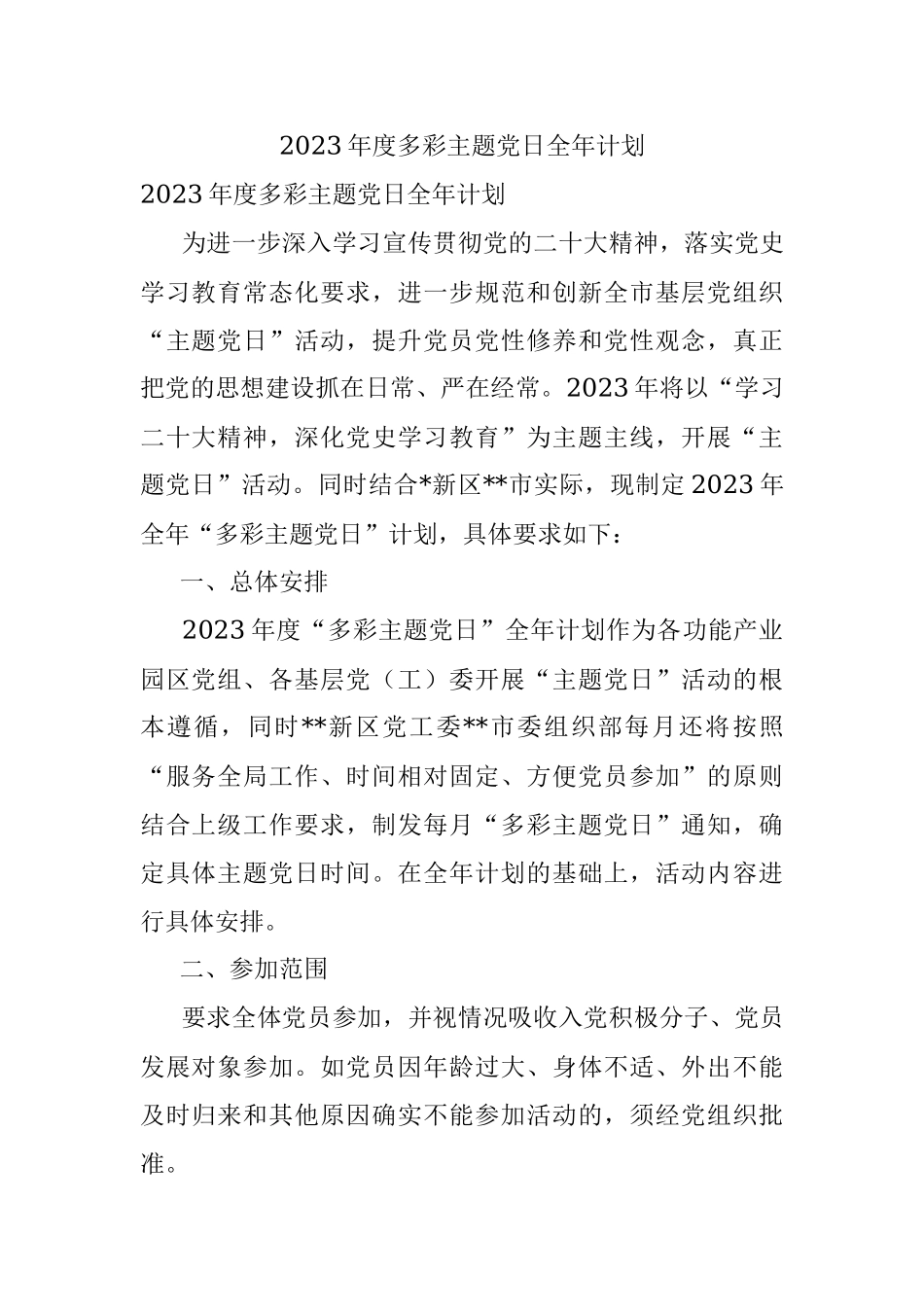 2023年度多彩主题党日全年计划

2023年度多彩主题党日全年计划

为进一步深入学习宣传贯彻党的二十大精神，落实党史学习教育常态化要求，进一步规范和创新全市基层党组织“主题党日”活动，提升党员党性修养和党性观念，真正把党的思想建设抓在日常、严在经常。2023年将以“学习二十大精神，深化党史学习教育”为主题主线，开展“主题党日”活动。同时结合*新区**市实际，现制定2023年全年“多彩主题党日”计划，具体要求如下：

一、总体安排

2023年度“多彩主题党日”全年计划作为各功能产业园区党组、各基层党（工）委开展“主题党日”活动的根本遵循，同时**新区党工委**市委组织部每月还将按照“服务全局工作、时间相对固定、方便党员参加”的原则结合上级工作要求，制发每月“多彩主题党日”通知，确定具体主题党日时间。在全年计划的基础上，活动内容进行具体安排。

二、参加范围

要求全体党员参加，并视情况吸收入党积极分子、党员发展对象参加。如党员因年龄过大、身体不适、外出不能及时归来和其他原因确实不能参加活动的，须经党组织批准。